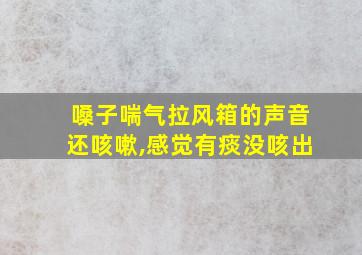 嗓子喘气拉风箱的声音
还咳嗽,感觉有痰没咳出